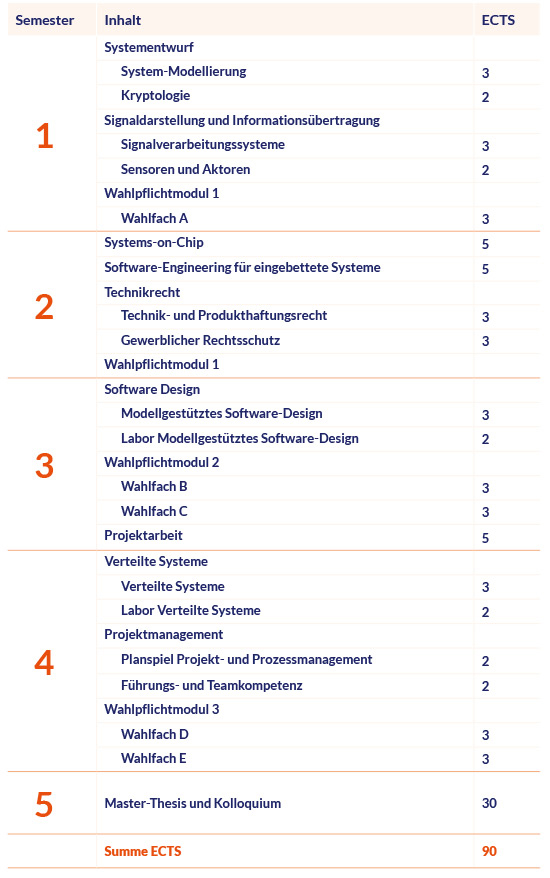 | Semester | Inhalt | ECTS |
|---|---|---|
| 1 | Systementwurf | |
| | System-Modellierung | 3 |
| | Kryptologie | 2 |
| | Signaldarstellung und Informationsübertragung | |
| | Signalverarbeitungssysteme | 3 |
| | Sensoren und Aktoren | 2 |
| | Wahlpflichtmodul 1 | |
| | Wahlfach A | 3 |
| 2 | Systems-on-Chip | 5 |
| | Software-Engineering für eingebettete Systeme | 5 |
| | Technikrecht | |
| | Technik- und Produkthaftungsrecht | 3 |
| | Gewerblicher Rechtsschutz | 3 |
| | Wahlpflichtmodul 1 | |
| 3 | Software Design | |
| | Modellgestütztes Software-Design | 3 |
| | Labor Modellgestütztes Software-Design | 2 |
| | Wahlpflichtmodul 2 | |
| | Wahlfach B | 3 |
| | Wahlfach C | 3 |
| | Projektarbeit | 5 |
| 4 | Verteilte Systeme | |
| | Verteilte Systeme | 3 |
| | Labor Verteilte Systeme | 2 |
| | Projektmanagement | |
| | Planspiel Projekt- und Prozessmanagement | 2 |
| | Führungs- und Teamkompetenz | 2 |
| | Wahlpflichtmodul 3 | |
| | Wahlfach D | 3 |
| | Wahlfach E | 3 |
| 5 | Master-Thesis und Kolloquium | 30 |
| | Summe ECTS | 90 |